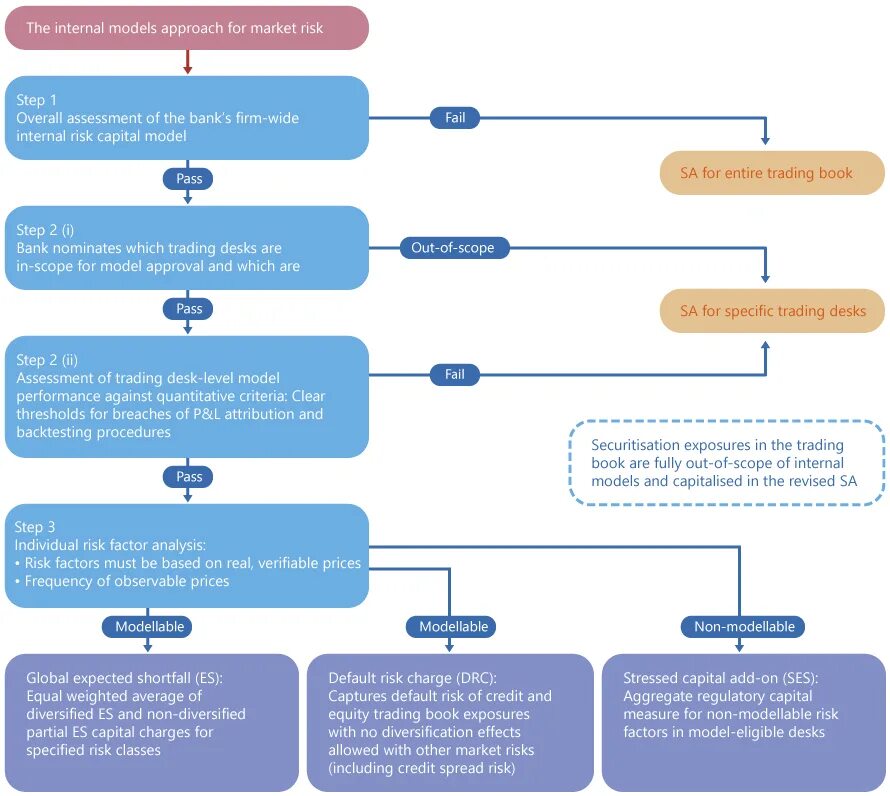 The internal models approach for market risk

Step 1
Overall assessment of the bank's firm-wide internal risk capital model

Fail

SA for entire trading book

Pass

Step 2 (i)
Bank nominates which trading desks are in-scope for model approval and which are

Out-of-scope

SA for specific trading desks

Pass

Step 2 (ii)
Assessment of trading desk-level model performance against quantitative criteria: Clear thresholds for breaches of P&L attribution and backtesting procedures

Fail

Securitisation exposures in the trading book are fully out-of-scope of internal models and capitalised in the revised SA

Pass

Step 3
Individual risk factor analysis:
• Risk factors must be based on real, verifiable prices
• Frequency of observable prices

Modellable

Modellable

Non-modellable

Global expected shortfall (ES): Equal weighted average of diversified ES and non-diversified partial ES capital charges for specified risk classes

Default risk charge (DRC): Captures default risk of credit and equity trading book exposures with no diversification effects allowed with other market risks (including credit spread risk)

Stressed capital add-on (SES): Aggregate regulatory capital measure for non-modellable risk factors in model-eligible desks